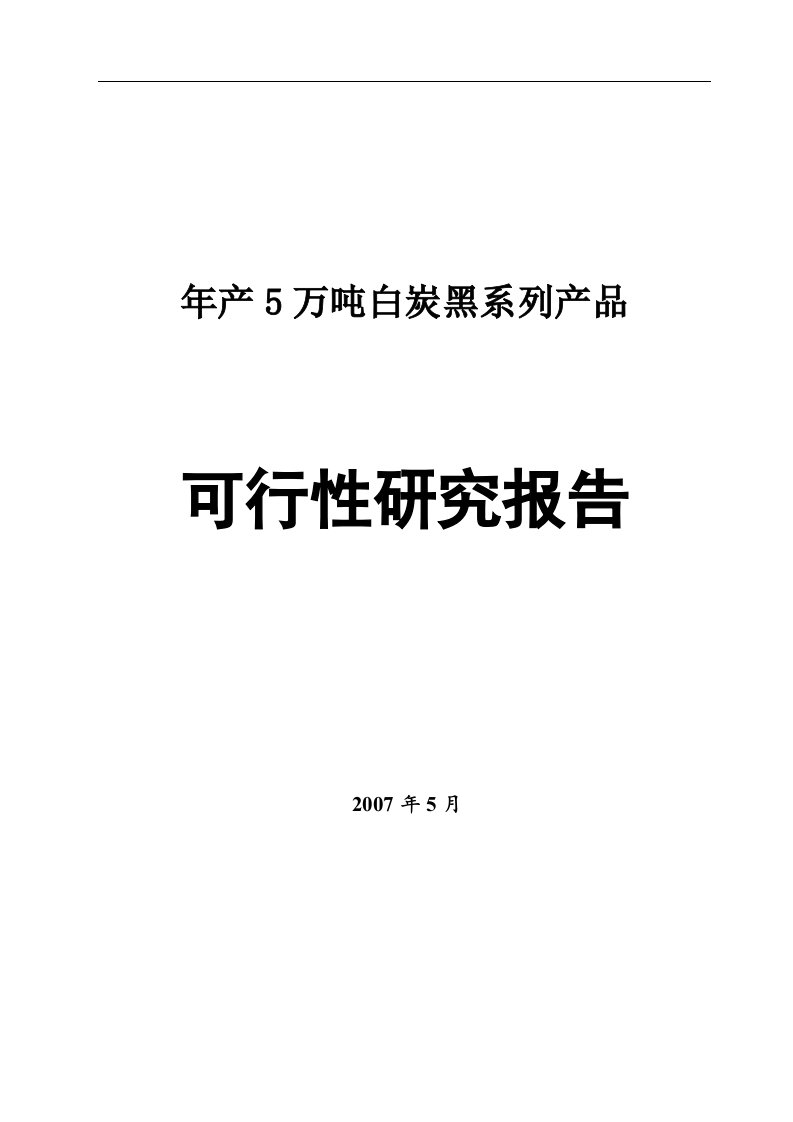 年产 5 万吨白炭黑系列产品

可行性研究报告

2007 年 5 月